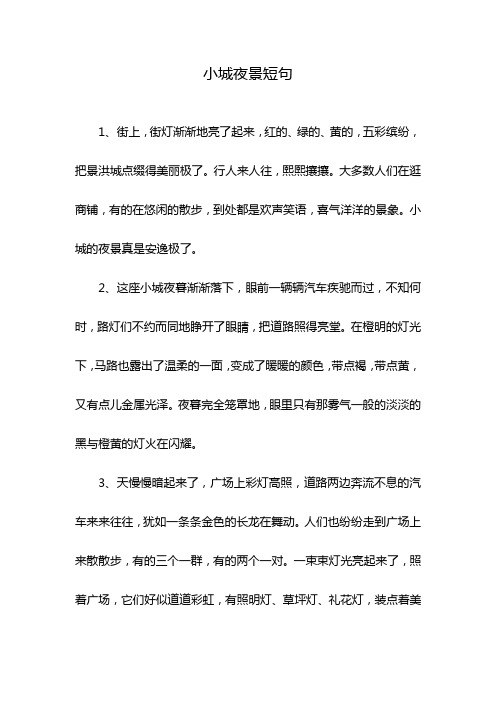 小城夜景短句

1、街上，街灯渐渐地亮了起来，红的、绿的、黄的，五彩缤纷，把景洪城点缀得美丽极了。行人来人往，熙熙攘攘。大多数人们在逛商铺，有的在悠闲的散步，到处都是欢声笑语，喜气洋洋的景象。小城的夜景真是安逸极了。

2、这座小城夜暮渐渐落下，眼前一辆辆汽车疾驰而过，不知何时，路灯们不约而同地睁开了眼睛，把道路照得亮堂。在橙明的灯光下，马路也露出了温柔的一面，变成了暖暖的颜色，带点褐，带点黄，又有点儿金属光泽。夜暮完全笼罩地，眼里只有那雾气一般的淡淡的黑与橙黄的灯火在闪耀。

3、天慢慢暗起来了，广场上彩灯高照，道路两边奔流不息的汽车来来往往，犹如一条条金色的长龙在舞动。人们也纷纷走到广场上来散散步，有的三个一群，有的两个一对。一束束灯光亮起来了，照着广场，它们好似道道彩虹，有照明灯、草坪灯、礼花灯，装点着美